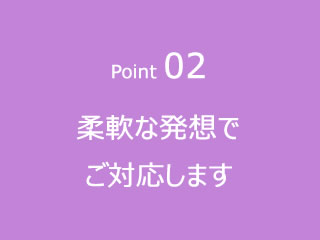 Point 02

柔軟な発想で
ご対応します